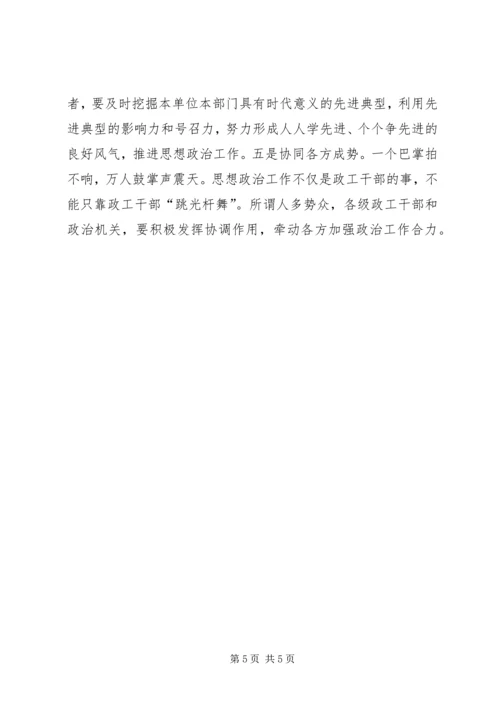 者，要及时挖掘本单位本部门具有时代意义的先进典型，利用先进典型的影响力和号召力，努力形成人人学先进、个个争先进的良好风气，推进思想政治工作。五是协同各方成势。一个巴掌拍不响，万人鼓掌声震天。思想政治工作不仅是政工干部的事，不能只靠政工干部“跳光杆舞”。所谓人多势众，各级政工干部和政治机关，要积极发挥协调作用，牵动各方加强政治工作合力。

第5页 共5页